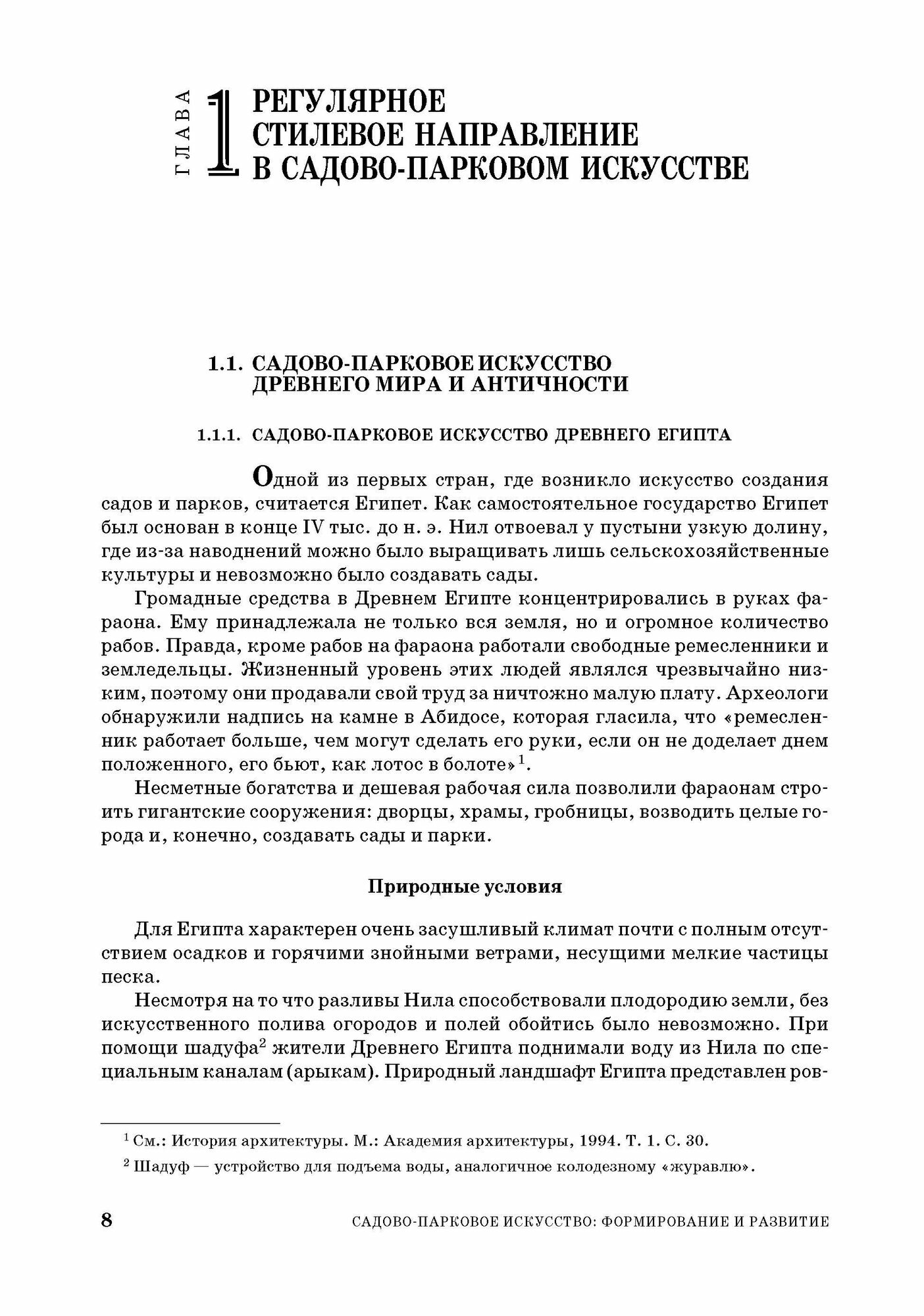 ГЛАВА 1 РЕГУЛЯРНОЕ СТИЛЕВОЕ НАПРАВЛЕНИЕ В САДОВО-ПАРКОВОМ ИСКУССТВЕ

1.1. САДОВО-ПАРКОВОЕ ИСКУССТВО ДРЕВНЕГО МИРА И АНТИЧНОСТИ

1.1.1. САДОВО-ПАРКОВОЕ ИСКУССТВО ДРЕВНЕГО ЕГИПТА

Одной из первых стран, где возникло искусство создания садов и парков, считается Египет. Как самостоятельное государство Египет был основан в конце IV тыс. до н. э. Нил отвоевал у пустыни узкую долину, где из-за наводнений можно было выращивать лишь сельскохозяйственные культуры и невозможно было создавать сады.

Громадные средства в Древнем Египте концентрировались в руках фараона. Ему принадлежала не только вся земля, но и огромное количество рабов. Правда, кроме рабов на фараона работали свободные ремесленники и земледельцы. Жизненный уровень этих людей являлся чрезвычайно низким, поэтому они продавали свой труд за ничтожно малую плату. Археологи обнаружили надпись на камне в Абидосе, которая гласила, что «ремесленник работает больше, чем могут сделать его руки, если он не доделает днем положенного, его бьют, как лотос в болоте»$^1$.

Несметные богатства и дешевая рабочая сила позволили фараонам строить гигантские сооружения: дворцы, храмы, гробницы, возводить целые города и, конечно, создавать сады и парки.

Природные условия

Для Египта характерен очень засушливый климат почти с полным отсутствием осадков и горячими знойными ветрами, несущими мелкие частицы песка.

Несмотря на то что разливы Нила способствовали плодородию земли, без искусственного полива огородов и полей обойтись было невозможно. При помощи шадуфа$^2$ жители Древнего Египта поднимали воду из Нила по специальным каналам (арыкам). Природный ландшафт Египта представлен ров-

$^1$ См.: История архитектуры. М.: Академия архитектуры, 1994. Т. 1. С. 30.

$^2$ Шадуф — устройство для подъема воды, аналогичное колодезному «журавлю».

8 САДОВО-ПАРКОВОЕ ИСКУССТВО: ФОРМИРОВАНИЕ И РАЗВИТИЕ